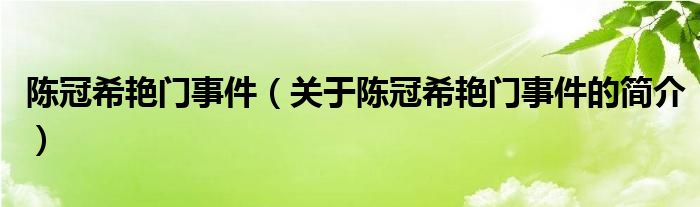 陈冠希艳门事件（关于陈冠希艳门事件的简介）